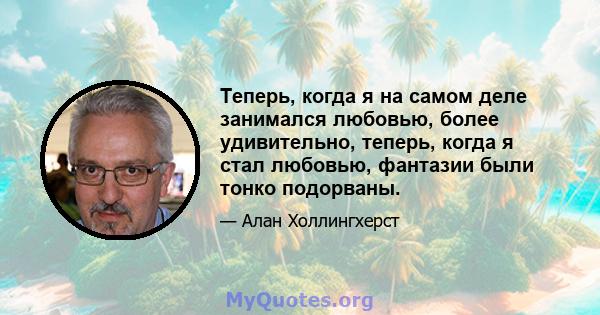 Теперь, когда я на самом деле занимался любовью, более удивительно, теперь, когда я стал любовью, фантазии были тонко подорваны.

— Алан Холлингхерст

MyQuotes.org